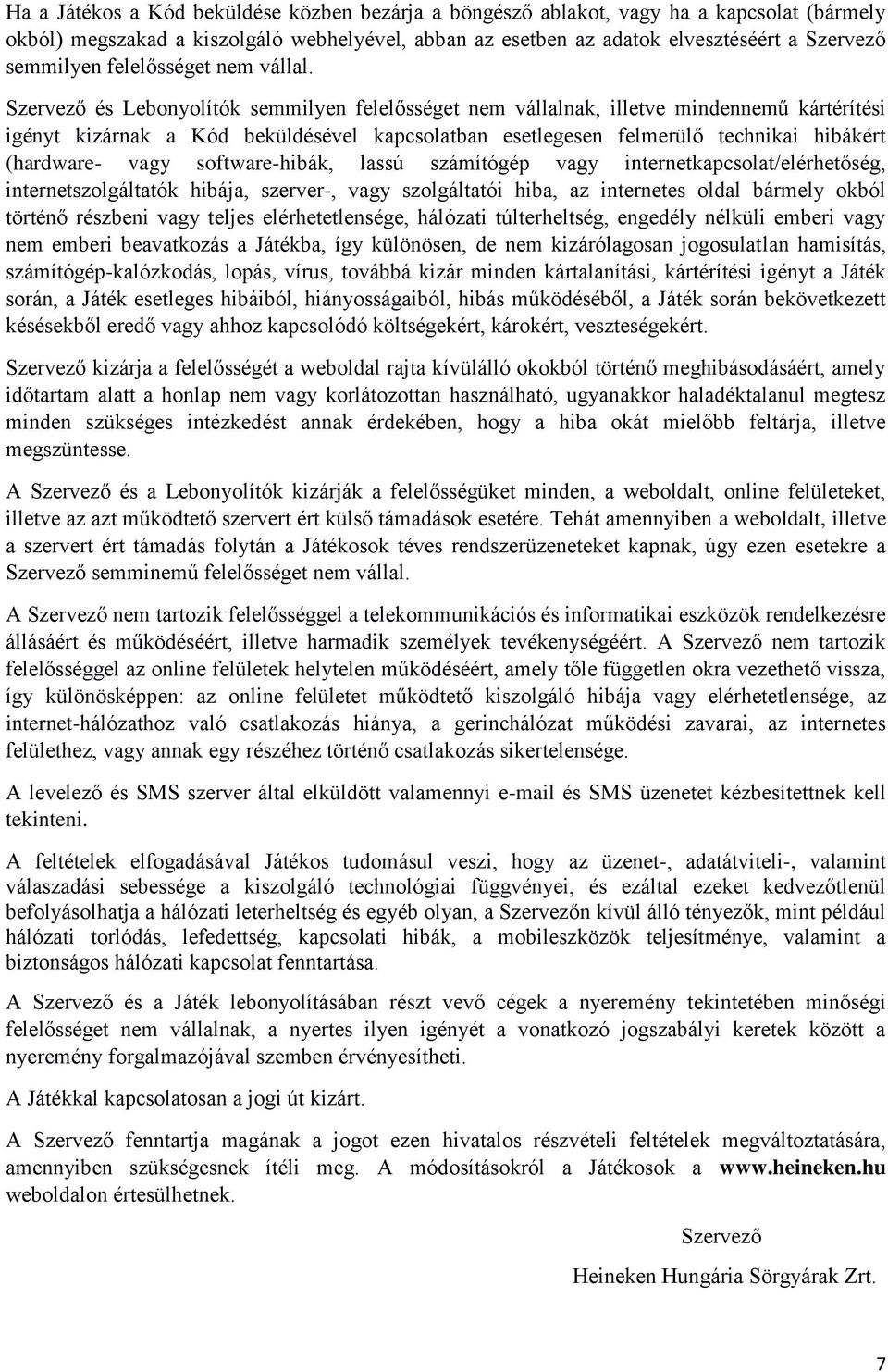 Ha a Játékos a Kód beküldése közben bezárja a böngésző ablakot, vagy ha a kapcsolat (bármely okból) megszakad a kiszolgáló webhelyével, abban az esetben az adatok elvesztéséért a Szervező semmilyen felelősséget nem vállal.

Szervező és Lebonyolítók semmilyen felelősséget nem vállalnak, illetve mindennemű kártérítési igényt kizárnak a Kód beküldésével kapcsolatban esetlegesen felmerülő technikai hibákért (hardware- vagy software-hibák, lassú számítógép vagy internetkapcsolat/elérhetőség, internetszolgáltatók hibája, szerver-, vagy szolgáltatói hiba, az internetes oldal bármely okból történő részbeni vagy teljes elérhetetlensége, hálózati túlterheltség, engedély nélküli emberi vagy nem emberi beavatkozás a Játékba, így különösen, de nem kizárólagosan jogosulatlan hamisítás, számítógép-kalózkodás, lopás, vírus, továbbá kizár minden kártalanítási, kártérítési igényt a Játék során, a Játék esetleges hibáiból, hiányosságaiból, hibás működéséből, a Játék során bekövetkezett késésekből eredő vagy ahhoz kapcsolódó költségekért, károkért, veszteségekért.

Szervező kizárja a felelősségét a weboldal rajta kívülálló okokból történő meghibásodásáért, amely időtartam alatt a honlap nem vagy korlátozottan használható, ugyanakkor haladéktalanul megtesz minden szükséges intézkedést annak érdekében, hogy a hiba okát mielőbb feltárja, illetve megszüntesse.

A Szervező és a Lebonyolítók kizárják a felelősségüket minden, a weboldalt, online felületeket, illetve az azt működtető szervert ért külső támadások esetére. Tehát amennyiben a weboldalt, illetve a szervert ért támadás folytán a Játékosok téves rendszerüzeneteket kapnak, úgy ezen esetekre a Szervező semminemű felelősséget nem vállal.

A Szervező nem tartozik felelősséggel a telekommunikációs és informatikai eszközök rendelkezésre állásáért és működéséért, illetve harmadik személyek tevékenységéért. A Szervező nem tartozik felelősséggel az online felületek helytelen működéséért, amely tőle független okra vezethető vissza, így különösképpen: az online felületet működtető kiszolgáló hibája vagy elérhetetlensége, az internet-hálózathoz való csatlakozás hiánya, a gerinchálózat működési zavarai, az internetes felülethez, vagy annak egy részéhez történő csatlakozás sikertelensége.

A levelező és SMS szerver által elküldött valamennyi e-mail és SMS üzenetet kézbesítettnek kell tekinteni.

A feltételek elfogadásával Játékos tudomásul veszi, hogy az üzenet-, adatátviteli-, valamint válaszadási sebessége a kiszolgáló technológiai függvényei, és ezáltal ezeket kedvezőtlenül befolyásolhatja a hálózati leterheltség és egyéb olyan, a Szervezőn kívül álló tényezők, mint például hálózati torlódás, lefedettség, kapcsolati hibák, a mobileszközök teljesítménye, valamint a biztonságos hálózati kapcsolat fenntartása.

A Szervező és a Játék lebonyolításában részt vevő cégek a nyeremény tekintetében minőségi felelősséget nem vállalnak, a nyertes ilyen igényét a vonatkozó jogszabályi keretek között a nyeremény forgalmazójával szemben érvényesítheti.

A Játékkal kapcsolatosan a jogi út kizárt.

A Szervező fenntartja magának a jogot ezen hivatalos részvételi feltételek megváltoztatására, amennyiben szükségesnek ítéli meg. A módosításokról a Játékosok a www.heineken.hu weboldalon értesülhetnek.

Szervező

Heineken Hungária Sörgyárak Zrt.

7